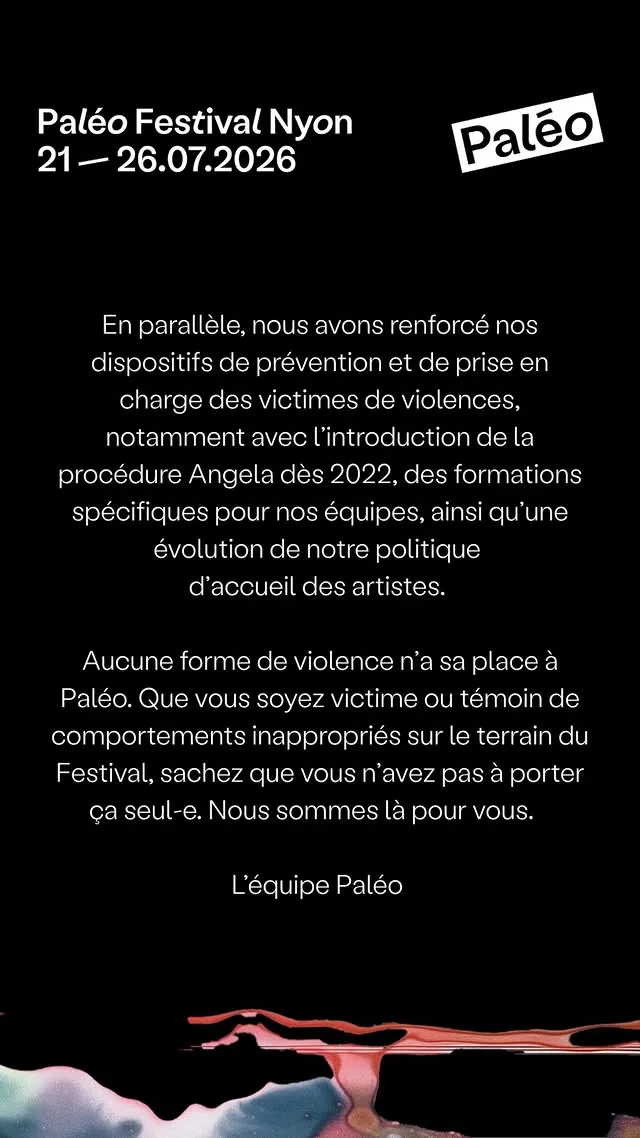 Paléo Festival Nyon
21 — 26.07.2026

Paléo

En parallèle, nous avons renforcé nos dispositifs de prévention et de prise en charge des victimes de violences, notamment avec l'introduction de la procédure Angela dès 2022, des formations spécifiques pour nos équipes, ainsi qu'une évolution de notre politique d'accueil des artistes.

Aucune forme de violence n'a sa place à Paléo. Que vous soyez victime ou témoin de comportements inappropriés sur le terrain du Festival, sachez que vous n'avez pas à porter ça seul-e. Nous sommes là pour vous.

L'équipe Paléo